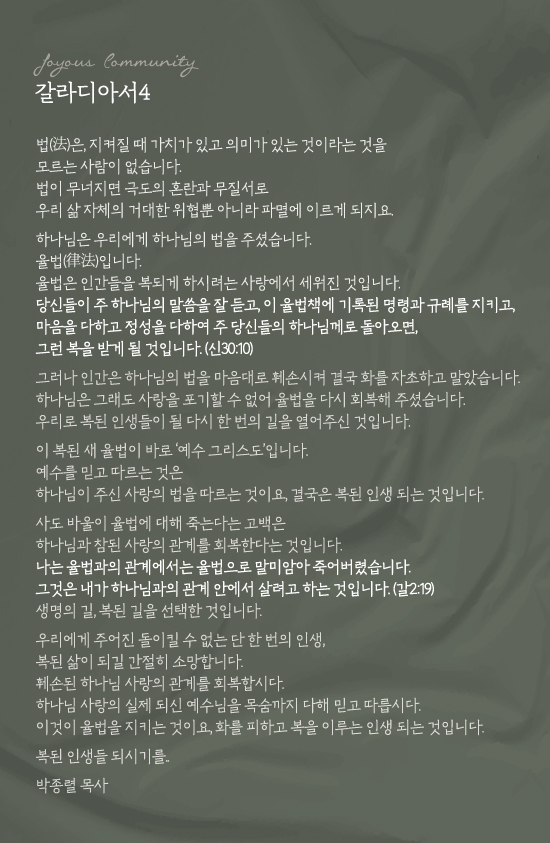 Joyous Community
갈라디아서4

법(法)은, 지켜질 때 가치가 있고 의미가 있는 것이라는 것을
모르는 사람이 없습니다.
법이 무너지면 극도의 혼란과 무질서로
우리 삶 자체의 거대한 위협뿐 아니라 파멸에 이르게 되지요.

하나님은 우리에게 하나님의 법을 주셨습니다.
율법(律法)입니다.
율법은 인간들을 복되게 하시려는 사랑에서 세워진 것입니다.
당신들이 주 하나님의 말씀을 잘 듣고, 이 율법책에 기록된 명령과 규례를 지키고,
마음을 다하고 정성을 다하여 주 당신들의 하나님께로 돌아오면,
그런 복을 받게 될 것입니다. (신30:10)

그러나 인간은 하나님의 법을 마음대로 훼손시켜 결국 화를 자초하고 말았습니다.
하나님은 그래도 사랑을 포기할 수 없어 율법을 다시 회복해 주셨습니다.
우리로 복된 인생들이 될 다시 한 번의 길을 열어주신 것입니다.

이 복된 새 율법이 바로 '예수 그리스도'입니다.
예수를 믿고 따르는 것은
하나님이 주신 사랑의 법을 따르는 것이요, 결국은 복된 인생 되는 것입니다.

사도 바울이 율법에 대해 죽는다는 고백은
하나님과 참된 사랑의 관계를 회복한다는 것입니다.
나는 율법과의 관계에서는 율법으로 말미암아 죽어버렸습니다.
그것은 내가 하나님과의 관계 안에서 살려고 하는 것입니다. (갈2:19)
생명의 길, 복된 길을 선택한 것입니다.

우리에게 주어진 돌이킬 수 없는 단 한 번의 인생,
복된 삶이 되길 간절히 소망합니다.
훼손된 하나님 사랑의 관계를 회복합시다.
하나님 사랑의 실제 되신 예수님을 목숨까지 다해 믿고 따릅시다.
이것이 율법을 지키는 것이요, 화를 피하고 복을 이루는 인생 되는 것입니다.

복된 인생들 되시기를.

박종렬 목사